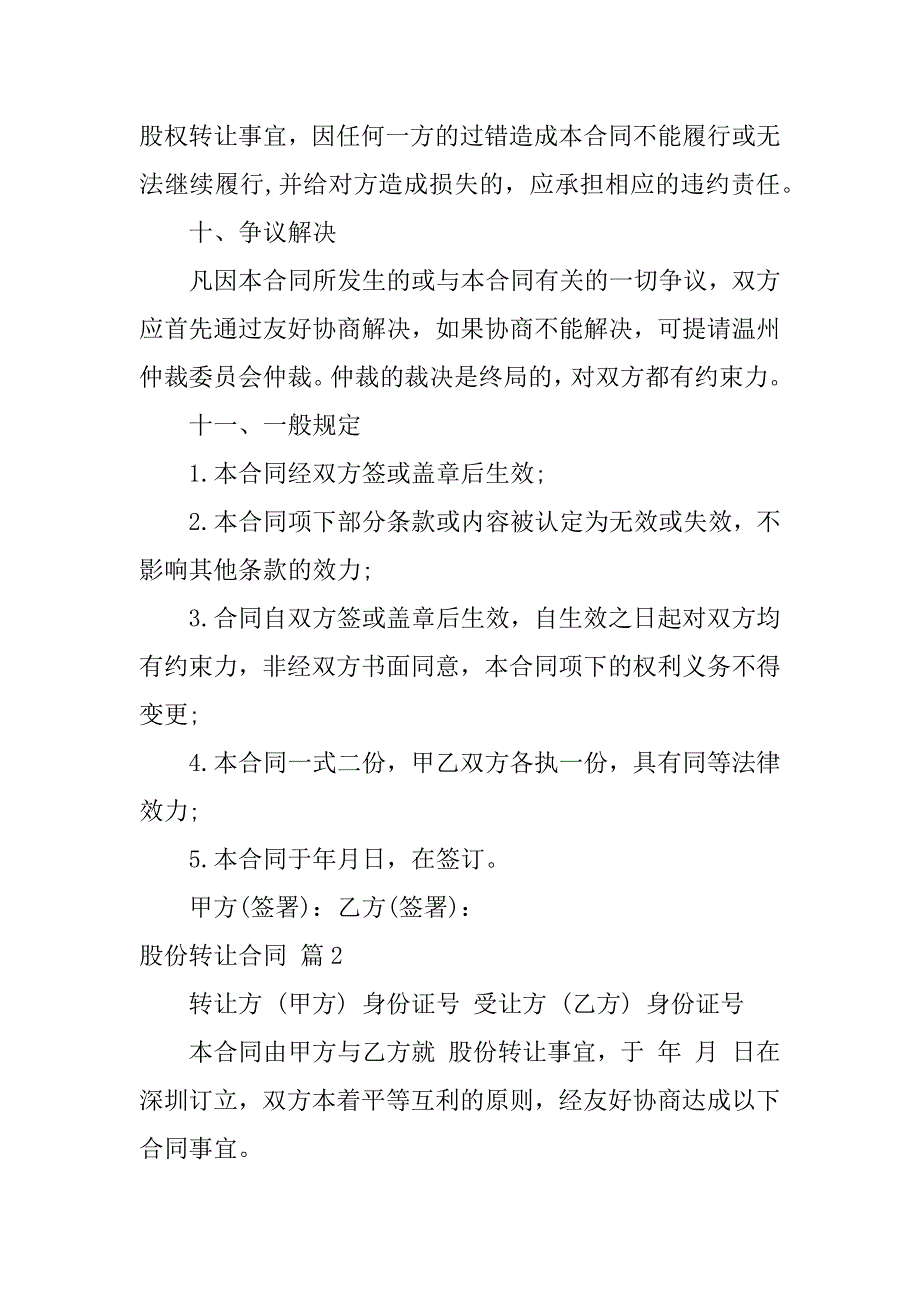 股权转让事宜，因任何一方的过错造成本合同不能履行或无法继续履行,并给对方造成损失的，应承担相应的违约责任。

十、争议解决

凡因本合同所发生的或与本合同有关的一切争议，双方应首先通过友好协商解决，如果协商不能解决，可提请温州仲裁委员会仲裁。仲裁的裁决是终局的，对双方都有约束力。

十一、一般规定

1.本合同经双方签或盖章后生效;

2.本合同项下部分条款或内容被认定为无效或失效，不影响其他条款的效力;

3.合同自双方签或盖章后生效，自生效之日起对双方均有约束力，非经双方书面同意，本合同项下的权利义务不得变更;

4.本合同一式二份，甲乙双方各执一份，具有同等法律效力;

5.本合同于年月日，在签订。

甲方(签署)：乙方(签署)：

股份转让合同 篇2

转让方（甲方）身份证号 受让方（乙方）身份证号

本合同由甲方与乙方就 股份转让事宜，于 年 月 日在深圳订立，双方本着平等互利的原则，经友好协商达成以下合同事宜。